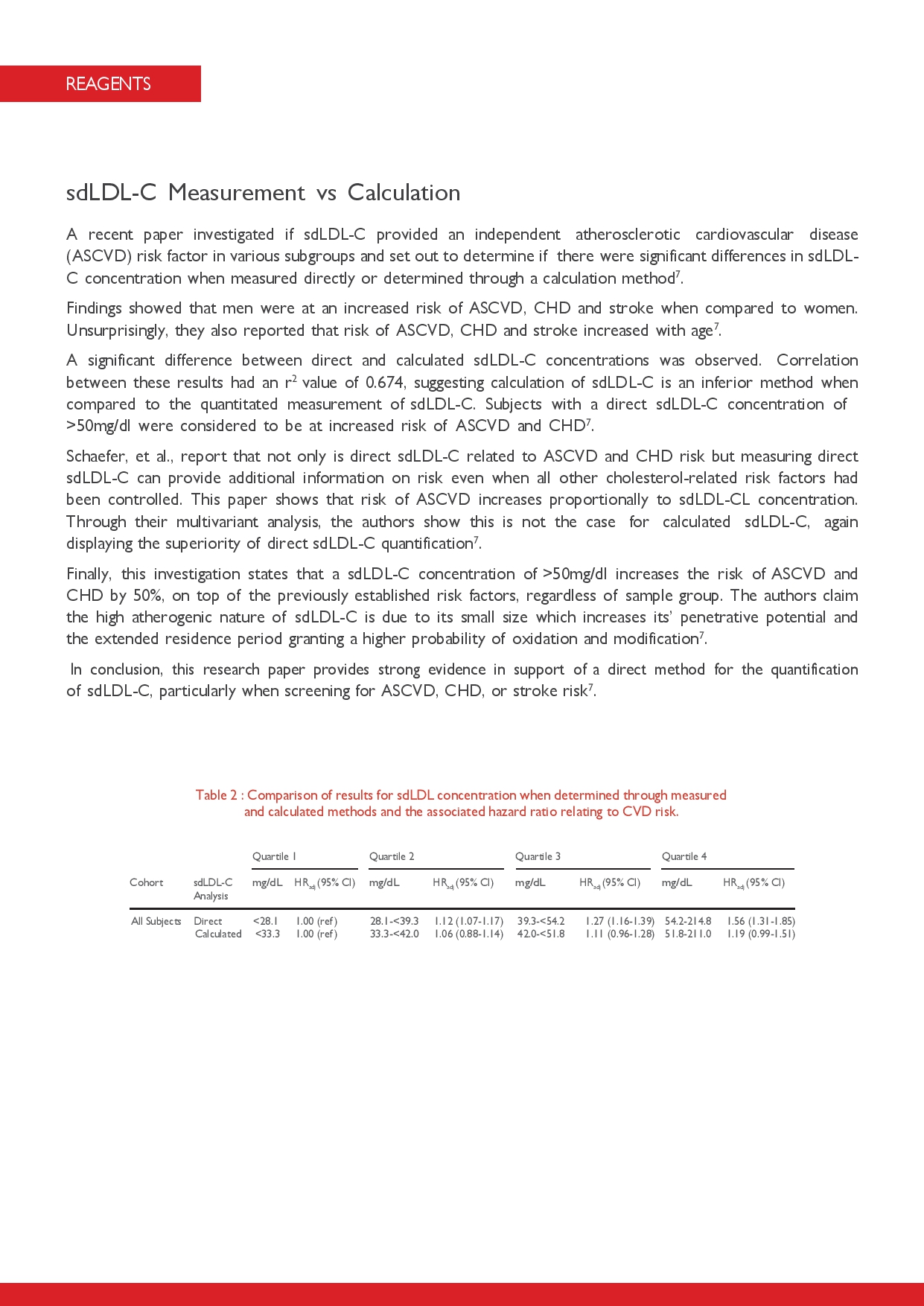 REAGENTS

sdLDL-C Measurement vs Calculation

A recent paper investigated if sdLDL-C provided an independent atherosclerotic cardiovascular disease (ASCVD) risk factor in various subgroups and set out to determine if there were significant differences in sdLDL-C concentration when measured directly or determined through a calculation method$^7$.

Findings showed that men were at an increased risk of ASCVD, CHD and stroke when compared to women. Unsurprisingly, they also reported that risk of ASCVD, CHD and stroke increased with age$^7$.

A significant difference between direct and calculated sdLDL-C concentrations was observed. Correlation between these results had an $r^2$ value of 0.674, suggesting calculation of sdLDL-C is an inferior method when compared to the quantitated measurement of sdLDL-C. Subjects with a direct sdLDL-C concentration of >50mg/dl were considered to be at increased risk of ASCVD and CHD$^7$.

Schaefer, et al., report that not only is direct sdLDL-C related to ASCVD and CHD risk but measuring direct sdLDL-C can provide additional information on risk even when all other cholesterol-related risk factors had been controlled. This paper shows that risk of ASCVD increases proportionally to sdLDL-CL concentration. Through their multivariant analysis, the authors show this is not the case for calculated sdLDL-C, again displaying the superiority of direct sdLDL-C quantification$^7$.

Finally, this investigation states that a sdLDL-C concentration of >50mg/dl increases the risk of ASCVD and CHD by 50%, on top of the previously established risk factors, regardless of sample group. The authors claim the high atherogenic nature of sdLDL-C is due to its small size which increases its' penetrative potential and the extended residence period granting a higher probability of oxidation and modification$^7$.

In conclusion, this research paper provides strong evidence in support of a direct method for the quantification of sdLDL-C, particularly when screening for ASCVD, CHD, or stroke risk$^7$.

Table 2 : Comparison of results for sdLDL concentration when determined through measured and calculated methods and the associated hazard ratio relating to CVD risk.

| | | Quartile 1 | | Quartile 2 | | Quartile 3 | | Quartile 4 | |
|---|---|---|---|---|---|---|---|---|---|
| Cohort | sdLDL-C Analysis | mg/dL | $HR_{adj}$ (95% CI) | mg/dL | $HR_{adj}$ (95% CI) | mg/dL | $HR_{adj}$ (95% CI) | mg/dL | $HR_{adj}$ (95% CI) |
| All Subjects | Direct | <28.1 | 1.00 (ref) | 28.1-<39.3 | 1.12 (1.07-1.17) | 39.3-<54.2 | 1.27 (1.16-1.39) | 54.2-214.8 | 1.56 (1.31-1.85) |
| | Calculated | <33.3 | 1.00 (ref) | 33.3-<42.0 | 1.06 (0.88-1.14) | 42.0-<51.8 | 1.11 (0.96-1.28) | 51.8-211.0 | 1.19 (0.99-1.51) |